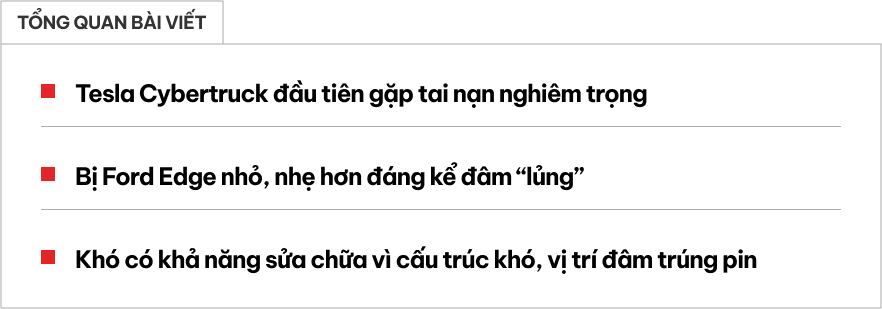 TỔNG QUAN BÀI VIẾT

Tesla Cybertruck đầu tiên gặp tai nạn nghiêm trọng

Bị Ford Edge nhỏ, nhẹ hơn đáng kể đâm “lủng”

Khó có khả năng sửa chữa vì cấu trúc khó, vị trí đâm trúng pin